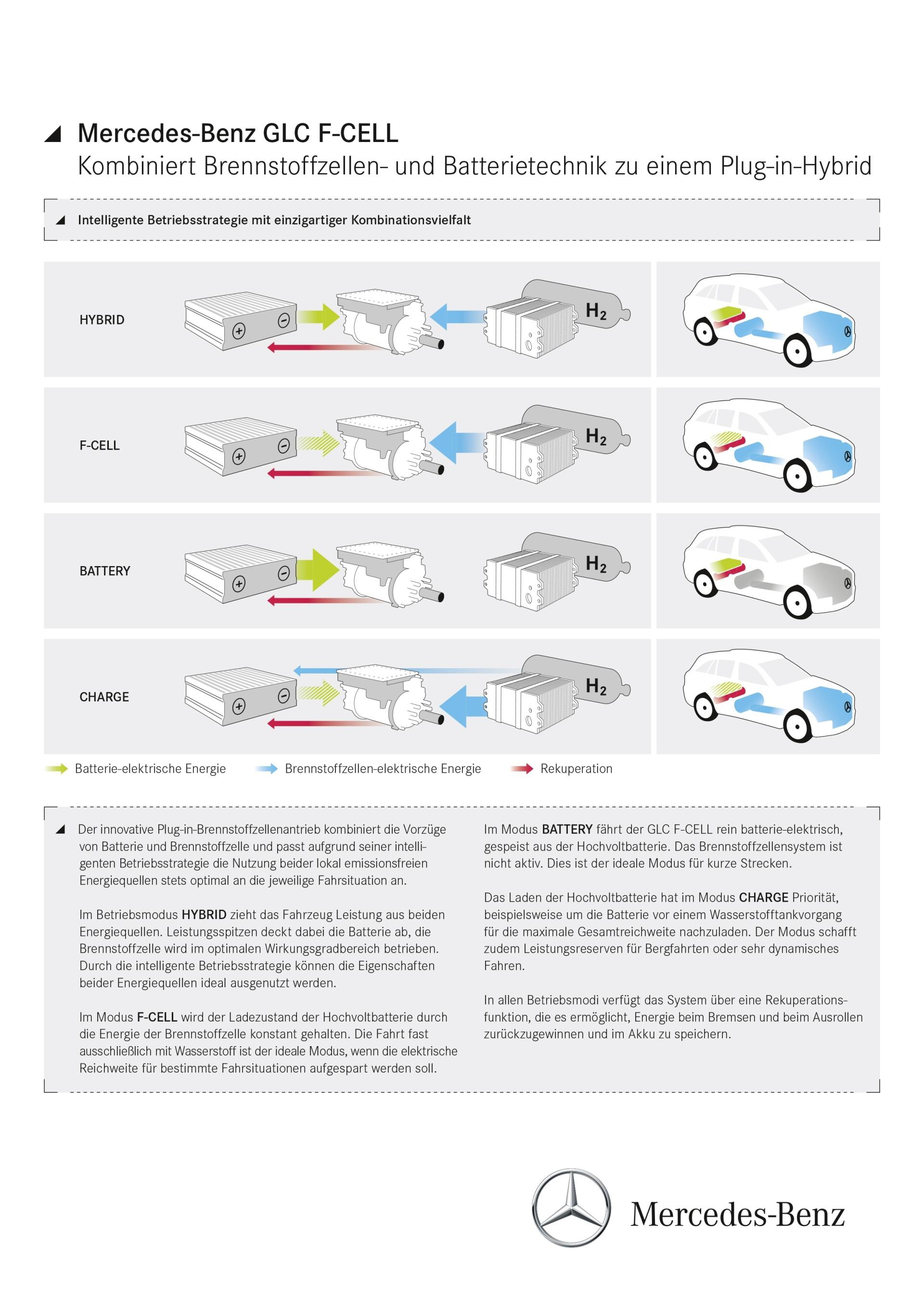 Mercedes-Benz GLC F-CELL
Kombiniert Brennstoffzellen- und Batterietechnik zu einem Plug-in-Hybrid

Intelligente Betriebsstrategie mit einzigartiger Kombinationsvielfalt

HYBRID
$H_2$

F-CELL
$H_2$

BATTERY
$H_2$

CHARGE
$H_2$

Batterie-elektrische Energie Brennstoffzellen-elektrische Energie Rekuperation

Der innovative Plug-in-Brennstoffzellenantrieb kombiniert die Vorzüge von Batterie und Brennstoffzelle und passt aufgrund seiner intelligenten Betriebsstrategie die Nutzung beider lokal emissionsfreien Energiequellen stets optimal an die jeweilige Fahrsituation an.

Im Betriebsmodus HYBRID zieht das Fahrzeug Leistung aus beiden Energiequellen. Leistungsspitzen deckt dabei die Batterie ab, die Brennstoffzelle wird im optimalen Wirkungsgradbereich betrieben. Durch die intelligente Betriebsstrategie können die Eigenschaften beider Energiequellen ideal ausgenutzt werden.

Im Modus F-CELL wird der Ladezustand der Hochvoltbatterie durch die Energie der Brennstoffzelle konstant gehalten. Die Fahrt fast ausschließlich mit Wasserstoff ist der ideale Modus, wenn die elektrische Reichweite für bestimmte Fahrsituationen aufgespart werden soll.

Im Modus BATTERY fährt der GLC F-CELL rein batterie-elektrisch, gespeist aus der Hochvoltbatterie. Das Brennstoffzellensystem ist nicht aktiv. Dies ist der ideale Modus für kurze Strecken.

Das Laden der Hochvoltbatterie hat im Modus CHARGE Priorität, beispielsweise um die Batterie vor einem Wasserstofftankvorgang für die maximale Gesamtreichweite nachzuladen. Der Modus schafft zudem Leistungsreserven für Bergfahrten oder sehr dynamisches Fahren.

In allen Betriebsmodi verfügt das System über eine Rekuperationsfunktion, die es ermöglicht, Energie beim Bremsen und beim Ausrollen zurückzugewinnen und im Akku zu speichern.

Mercedes-Benz